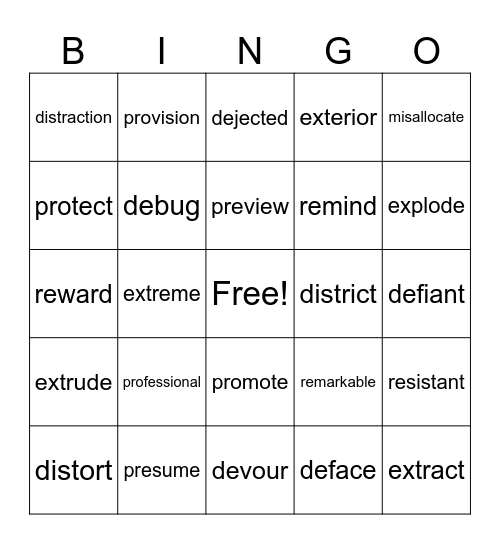 | B | I | N | G | O |
|---|---|---|---|---|
| distraction | provision | dejected | exterior | misallocate |
| protect | debug | preview | remind | explode |
| reward | extreme | Free! | district | defiant |
| extrude | professional | promote | remarkable | resistant |
| distort | presume | devour | deface | extract |